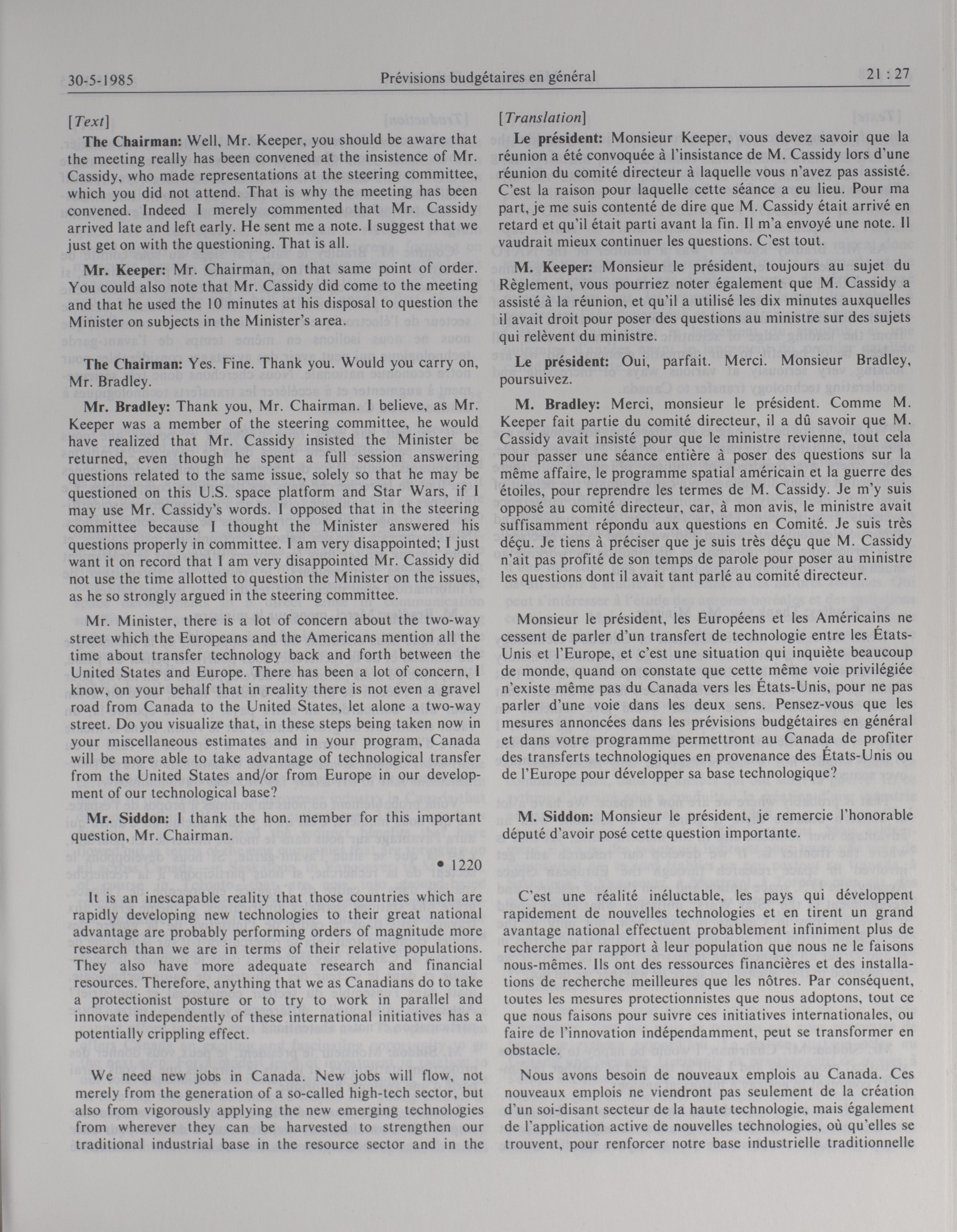 30-5-1985 Prévisions budgétaires en général 21 : 27

[Text]

The Chairman: Well, Mr. Keeper, you should be aware that the meeting really has been convened at the insistence of Mr. Cassidy, who made representations at the steering committee, which you did not attend. That is why the meeting has been convened. Indeed I merely commented that Mr. Cassidy arrived late and left early. He sent me a note. I suggest that we just get on with the questioning. That is all.

Mr. Keeper: Mr. Chairman, on that same point of order. You could also note that Mr. Cassidy did come to the meeting and that he used the 10 minutes at his disposal to question the Minister on subjects in the Minister's area.

The Chairman: Yes. Fine. Thank you. Would you carry on, Mr. Bradley.

Mr. Bradley: Thank you, Mr. Chairman. I believe, as Mr. Keeper was a member of the steering committee, he would have realized that Mr. Cassidy insisted the Minister be returned, even though he spent a full session answering questions related to the same issue, solely so that he may be questioned on this U.S. space platform and Star Wars, if I may use Mr. Cassidy's words. I opposed that in the steering committee because I thought the Minister answered his questions properly in committee. I am very disappointed; I just want it on record that I am very disappointed Mr. Cassidy did not use the time allotted to question the Minister on the issues, as he so strongly argued in the steering committee.

Mr. Minister, there is a lot of concern about the two-way street which the Europeans and the Americans mention all the time about transfer technology back and forth between the United States and Europe. There has been a lot of concern, I know, on your behalf that in reality there is not even a gravel road from Canada to the United States, let alone a two-way street. Do you visualize that, in these steps being taken now in your miscellaneous estimates and in your program, Canada will be more able to take advantage of technological transfer from the United States and/or from Europe in our development of our technological base?

Mr. Siddon: I thank the hon. member for this important question, Mr. Chairman.

• 1220

It is an inescapable reality that those countries which are rapidly developing new technologies to their great national advantage are probably performing orders of magnitude more research than we are in terms of their relative populations. They also have more adequate research and financial resources. Therefore, anything that we as Canadians do to take a protectionist posture or to try to work in parallel and innovate independently of these international initiatives has a potentially crippling effect.

We need new jobs in Canada. New jobs will flow, not merely from the generation of a so-called high-tech sector, but also from vigorously applying the new emerging technologies from wherever they can be harvested to strengthen our traditional industrial base in the resource sector and in the

[Translation]

Le président: Monsieur Keeper, vous devez savoir que la réunion a été convoquée à l'insistance de M. Cassidy lors d'une réunion du comité directeur à laquelle vous n'avez pas assisté. C'est la raison pour laquelle cette séance a eu lieu. Pour ma part, je me suis contenté de dire que M. Cassidy était arrivé en retard et qu'il était parti avant la fin. Il m'a envoyé une note. Il vaudrait mieux continuer les questions. C'est tout.

M. Keeper: Monsieur le président, toujours au sujet du Règlement, vous pourriez noter également que M. Cassidy a assisté à la réunion, et qu'il a utilisé les dix minutes auxquelles il avait droit pour poser des questions au ministre sur des sujets qui relèvent du ministre.

Le président: Oui, parfait. Merci. Monsieur Bradley, poursuivez.

M. Bradley: Merci, monsieur le président. Comme M. Keeper fait partie du comité directeur, il a dû savoir que M. Cassidy avait insisté pour que le ministre revienne, tout cela pour passer une séance entière à poser des questions sur la même affaire, le programme spatial américain et la guerre des étoiles, pour reprendre les termes de M. Cassidy. Je m'y suis opposé au comité directeur, car, à mon avis, le ministre avait suffisamment répondu aux questions en Comité. Je suis très déçu. Je tiens à préciser que je suis très déçu que M. Cassidy n'ait pas profité de son temps de parole pour poser au ministre les questions dont il avait tant parlé au comité directeur.

Monsieur le président, les Européens et les Américains ne cessent de parler d'un transfert de technologie entre les États-Unis et l'Europe, et c'est une situation qui inquiète beaucoup de monde, quand on constate que cette même voie privilégiée n'existe même pas du Canada vers les États-Unis, pour ne pas parler d'une voie dans les deux sens. Pensez-vous que les mesures annoncées dans les prévisions budgétaires en général et dans votre programme permettront au Canada de profiter des transferts technologiques en provenance des États-Unis ou de l'Europe pour développer sa base technologique?

M. Siddon: Monsieur le président, je remercie l'honorable député d'avoir posé cette question importante.

C'est une réalité inéluctable, les pays qui développent rapidement de nouvelles technologies et en tirent un grand avantage national effectuent probablement infiniment plus de recherche par rapport à leur population que nous ne le faisons nous-mêmes. Ils ont des ressources financières et des installations de recherche meilleures que les nôtres. Par conséquent, toutes les mesures protectionnistes que nous adoptons, tout ce que nous faisons pour suivre ces initiatives internationales, ou faire de l'innovation indépendamment, peut se transformer en obstacle.

Nous avons besoin de nouveaux emplois au Canada. Ces nouveaux emplois ne viendront pas seulement de la création d'un soi-disant secteur de la haute technologie, mais également de l'application active de nouvelles technologies, où qu'elles se trouvent, pour renforcer notre base industrielle traditionnelle